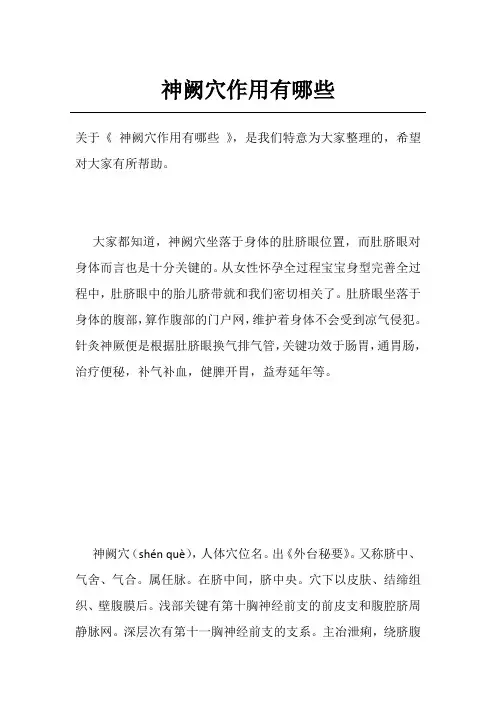 神阙穴作用有哪些

关于《 神阙穴作用有哪些 》，是我们特意为大家整理的，希望对大家有所帮助。

大家都知道，神阙穴坐落于身体的肚脐眼位置，而肚脐眼对身体而言也是十分关键的。从女性怀孕全过程宝宝身型完善全过程中，肚脐眼中的胎儿脐带就和我们密切相关了。肚脐眼坐落于身体的腹部，算作腹部的门户网，维护着身体不会受到凉气侵犯。针灸神厥便是根据肚脐眼换气排气管，关键功效于肠胃，通胃肠，治疗便秘，补气补血，健脾开胃，益寿延年等。

神阙穴（shén què），人体穴位名。出《外台秘要》。又称脐中、气舍、气合。属任脉。在脐中间，脐中央。穴下以皮肤、结缔组织、壁腹膜后。浅部关键有第十胸神经前支的前皮支和腹腔脐周静脉网。深层次有第十一胸神经前支的支系。主治泄痢，绕脐腹